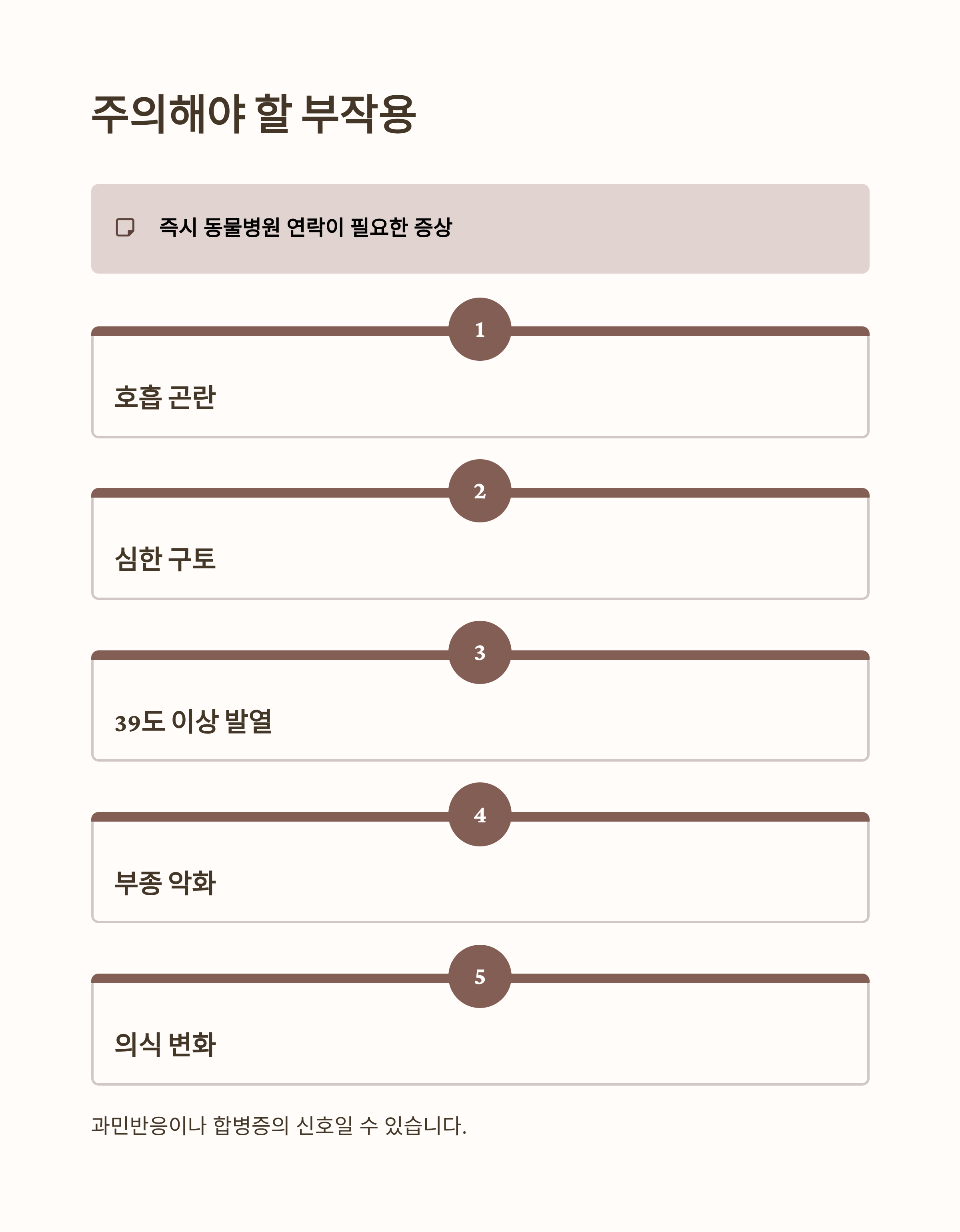 주의해야 할 부작용

즉시 동물병원 연락이 필요한 증상

1

호흡 곤란

2

심한 구토

3

39도 이상 발열

4

부종 악화

5

의식 변화

과민반응이나 합병증의 신호일 수 있습니다.